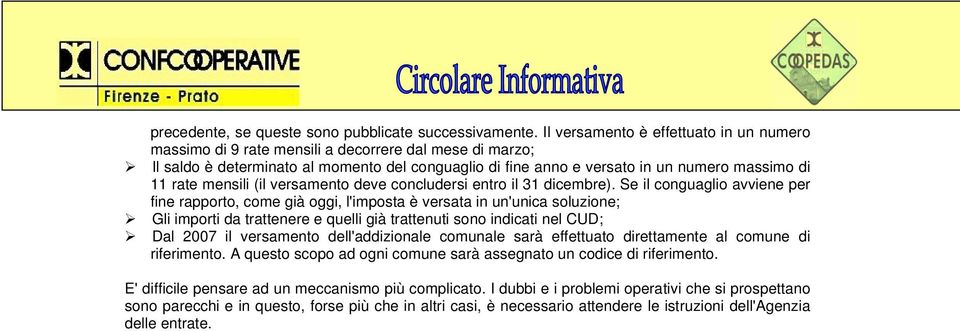 CONFCOOPERATIVE
Firenze - Prato

Circolare Informativa

COOPEDAS

precedente, se queste sono pubblicate successivamente. Il versamento è effettuato in un numero massimo di 9 rate mensili a decorrere dal mese di marzo;

➢ Il saldo è determinato al momento del conguaglio di fine anno e versato in un numero massimo di 11 rate mensili (il versamento deve concludersi entro il 31 dicembre). Se il conguaglio avviene per fine rapporto, come già oggi, l'imposta è versata in un'unica soluzione;

➢ Gli importi da trattenere e quelli già trattenuti sono indicati nel CUD;

➢ Dal 2007 il versamento dell'addizionale comunale sarà effettuato direttamente al comune di riferimento. A questo scopo ad ogni comune sarà assegnato un codice di riferimento.

E' difficile pensare ad un meccanismo più complicato. I dubbi e i problemi operativi che si prospettano sono parecchi e in questo, forse più che in altri casi, è necessario attendere le istruzioni dell'Agenzia delle entrate.